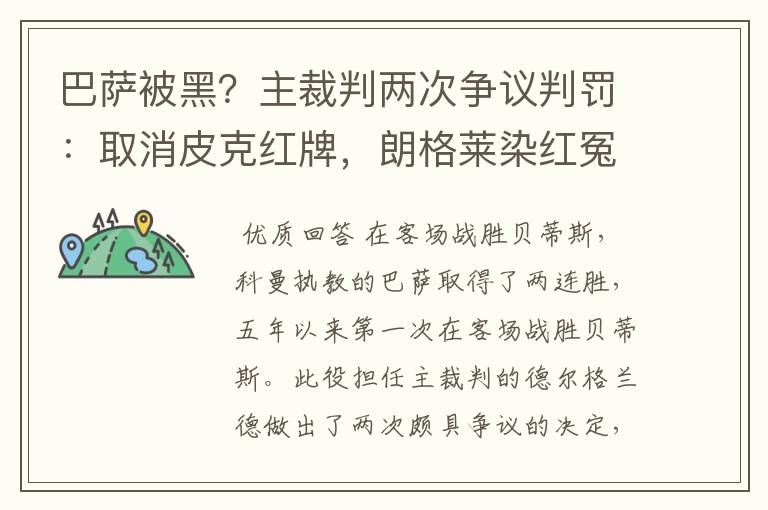 巴萨被黑？主裁判两次争议判罚：取消皮克红牌，朗格莱染红冤

优质回答 在客场战胜贝蒂斯，科曼执教的巴萨取得了两连胜，五年以来第一次在客场战胜贝蒂斯。此役担任主裁判的德尔格兰德做出了两次颇具争议的决定，